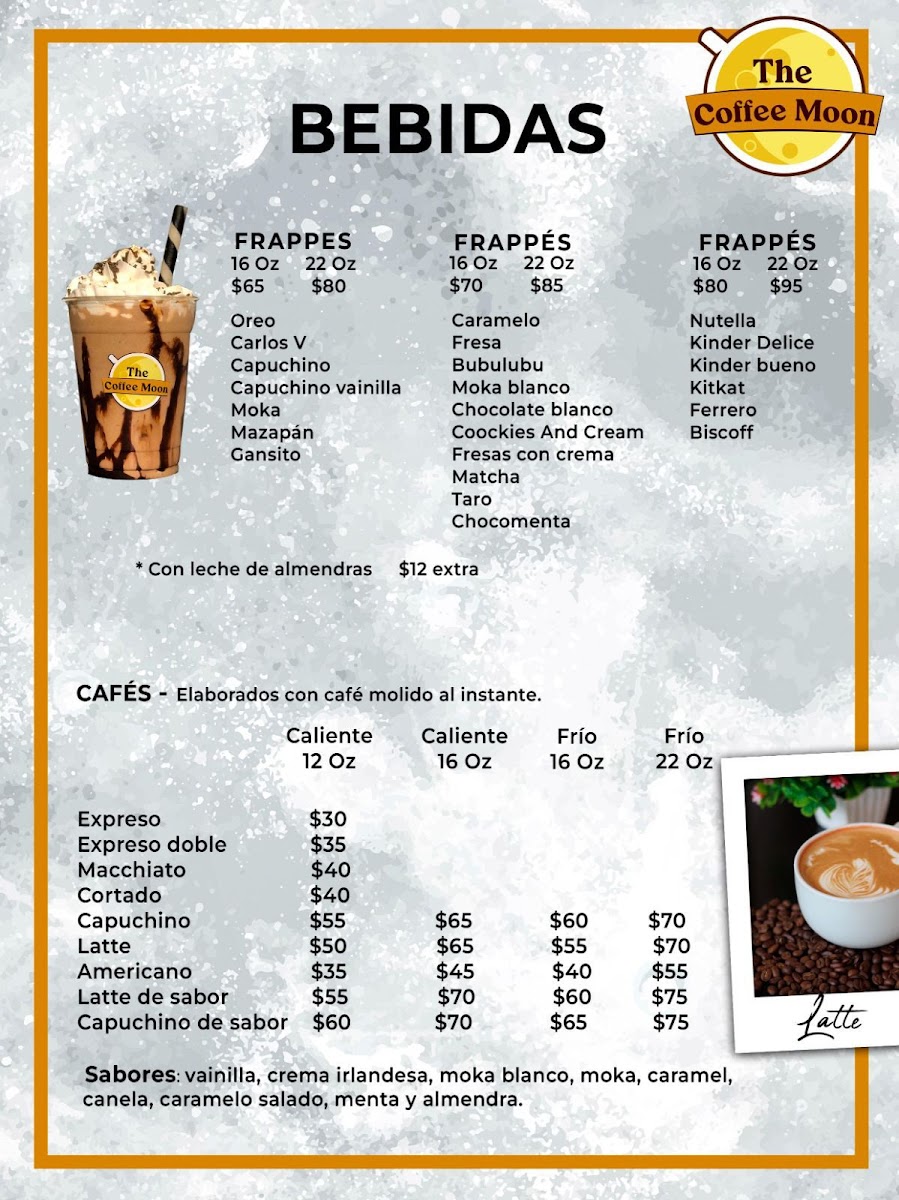 The Coffee Moon

BEBIDAS

The Coffee Moon

FRAPPES
16 Oz 22 Oz
$65 $80

Oreo
Carlos V
Capuchino
Capuchino vainilla
Moka
Mazapán
Gansito

FRAPPÉS
16 Oz 22 Oz
$70 $85

Caramelo
Fresa
Bubulubu
Moka blanco
Chocolate blanco
Coockies And Cream
Fresas con crema
Matcha
Taro
Chocomenta

FRAPPÉS
16 Oz 22 Oz
$80 $95

Nutella
Kinder Delice
Kinder bueno
Kitkat
Ferrero
Biscoff

* Con leche de almendras $12 extra

CAFÉS - Elaborados con café molido al instante.

| | Caliente 12 Oz | Caliente 16 Oz | Frío 16 Oz | Frío 22 Oz |
|---|---|---|---|---|
| Expreso | $30 | | | |
| Expreso doble | $35 | | | |
| Macchiato | $40 | | | |
| Cortado | $40 | | | |
| Capuchino | $55 | $65 | $60 | $70 |
| Latte | $50 | $65 | $55 | $70 |
| Americano | $35 | $45 | $40 | $55 |
| Latte de sabor | $55 | $70 | $60 | $75 |
| Capuchino de sabor | $60 | $70 | $65 | $75 |

Latte

Sabores: vainilla, crema irlandesa, moka blanco, moka, caramel, canela, caramelo salado, menta y almendra.